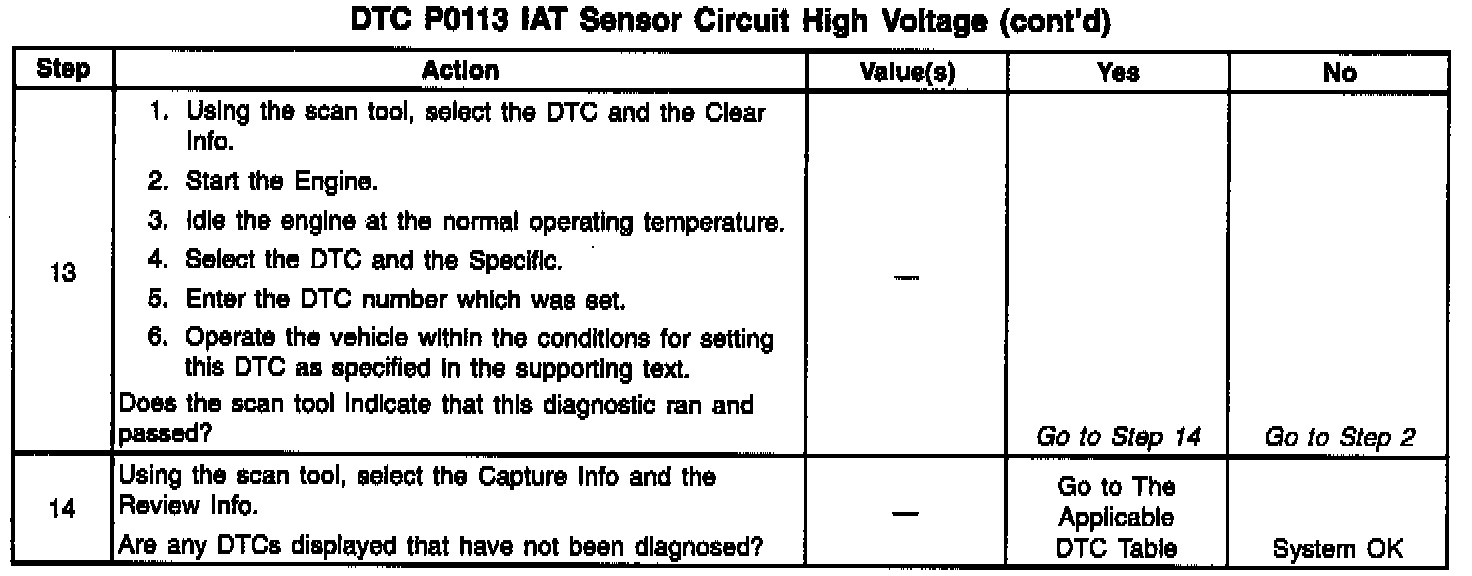 DTC P0113 IAT Sensor Circuit High Voltage (cont'd)

| Step | Action | Value(s) | Yes | No |
|---|---|---|---|---|
| 13 | 1. Using the scan tool, select the DTC and the Clear Info. 2. Start the Engine. 3. Idle the engine at the normal operating temperature. 4. Select the DTC and the Specific. 5. Enter the DTC number which was set. 6. Operate the vehicle within the conditions for setting this DTC as specified in the supporting text. Does the scan tool indicate that this diagnostic ran and passed? | — | Go to Step 14 | Go to Step 2 |
| 14 | Using the scan tool, select the Capture Info and the Review Info. Are any DTCs displayed that have not been diagnosed? | — | Go to The Applicable DTC Table | System OK |